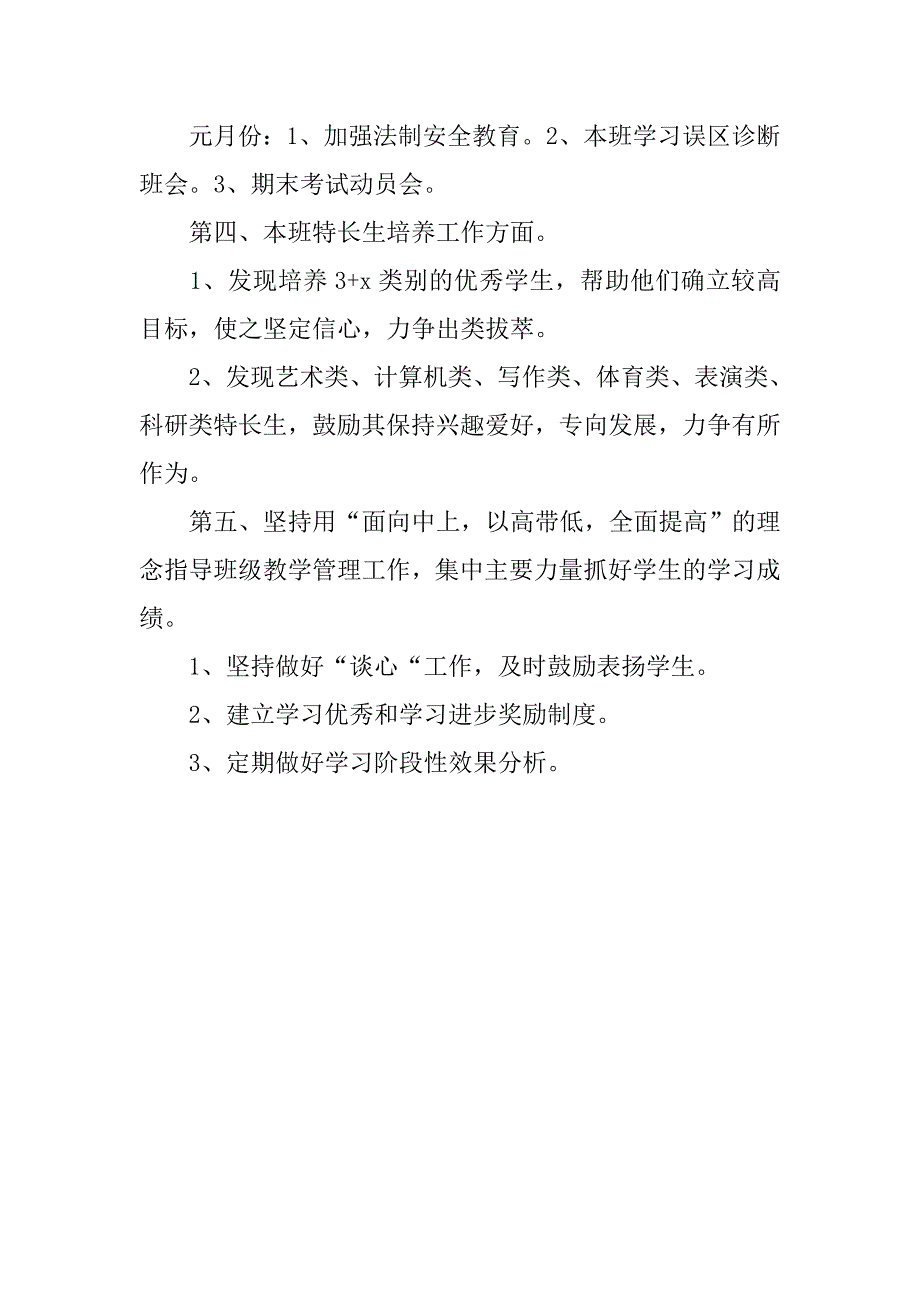 元月份：1、加强法制安全教育。2、本班学习误区诊断班会。3、期末考试动员会。

第四、本班特长生培养工作方面。

1、发现培养 3+x 类别的优秀学生，帮助他们确立较高目标，使之坚定信心，力争出类拔萃。

2、发现艺术类、计算机类、写作类、体育类、表演类、科研类特长生，鼓励其保持兴趣爱好，专向发展，力争有所作为。

第五、坚持用“面向中上，以高带低，全面提高”的理念指导班级教学管理工作，集中主要力量抓好学生的学习成绩。

1、坚持做好“谈心“工作，及时鼓励表扬学生。

2、建立学习优秀和学习进步奖励制度。

3、定期做好学习阶段性效果分析。